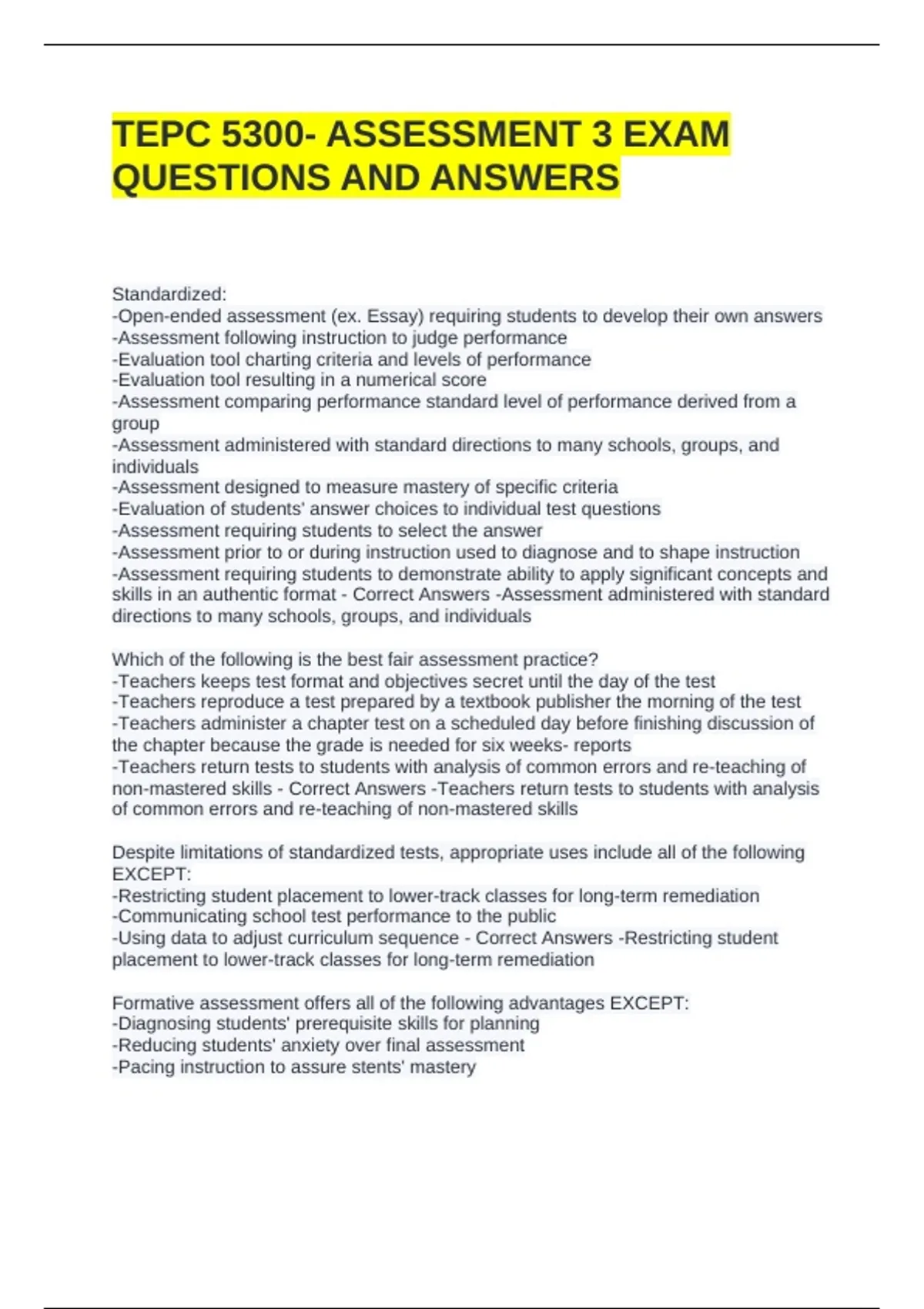 TEPC 5300- ASSESSMENT 3 EXAM QUESTIONS AND ANSWERS

Standardized:
-Open-ended assessment (ex. Essay) requiring students to develop their own answers
-Assessment following instruction to judge performance
-Evaluation tool charting criteria and levels of performance
-Evaluation tool resulting in a numerical score
-Assessment comparing performance standard level of performance derived from a group
-Assessment administered with standard directions to many schools, groups, and individuals
-Assessment designed to measure mastery of specific criteria
-Evaluation of students' answer choices to individual test questions
-Assessment requiring students to select the answer
-Assessment prior to or during instruction used to diagnose and to shape instruction
-Assessment requiring students to demonstrate ability to apply significant concepts and skills in an authentic format - Correct Answers -Assessment administered with standard directions to many schools, groups, and individuals

Which of the following is the best fair assessment practice?
-Teachers keeps test format and objectives secret until the day of the test
-Teachers reproduce a test prepared by a textbook publisher the morning of the test
-Teachers administer a chapter test on a scheduled day before finishing discussion of the chapter because the grade is needed for six weeks- reports
-Teachers return tests to students with analysis of common errors and re-teaching of non-mastered skills - Correct Answers -Teachers return tests to students with analysis of common errors and re-teaching of non-mastered skills

Despite limitations of standardized tests, appropriate uses include all of the following EXCEPT:
-Restricting student placement to lower-track classes for long-term remediation
-Communicating school test performance to the public
-Using data to adjust curriculum sequence - Correct Answers -Restricting student placement to lower-track classes for long-term remediation

Formative assessment offers all of the following advantages EXCEPT:
-Diagnosing students' prerequisite skills for planning
-Reducing students' anxiety over final assessment
-Pacing instruction to assure stents' mastery